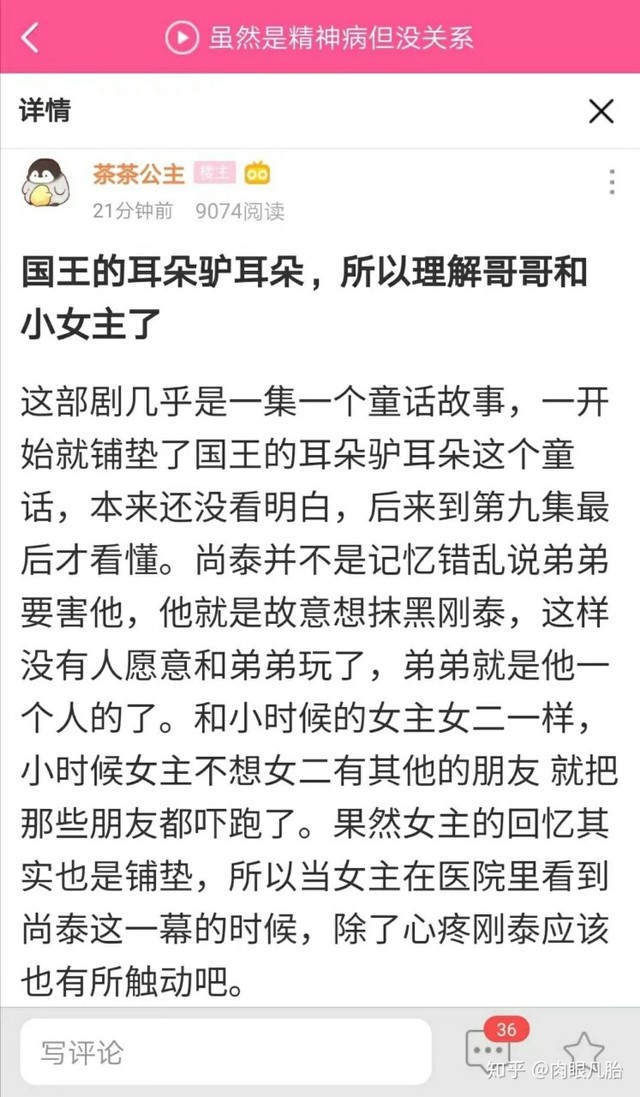 虽然是精神病但没关系

详情

茶茶公主 楼主

21分钟前 9074阅读

国王的耳朵驴耳朵，所以理解哥哥和小女主了

这部剧几乎是一集一个童话故事，一开始就铺垫了国王的耳朵驴耳朵这个童话，本来还没看明白，后来到第九集最后才看懂。尚泰并不是记忆错乱说弟弟要害他，他就是故意想抹黑刚泰，这样没有人愿意和弟弟玩了，弟弟就是他一个人的了。和小时候的女主女二一样，小时候女主不想女二有其他的朋友 就把那些朋友都吓跑了。果然女主的回忆其实也是铺垫，所以当女主在医院里看到尚泰这一幕的时候，除了心疼刚泰应该也有所触动吧。

写评论

36

知乎 @肉眼凡胎